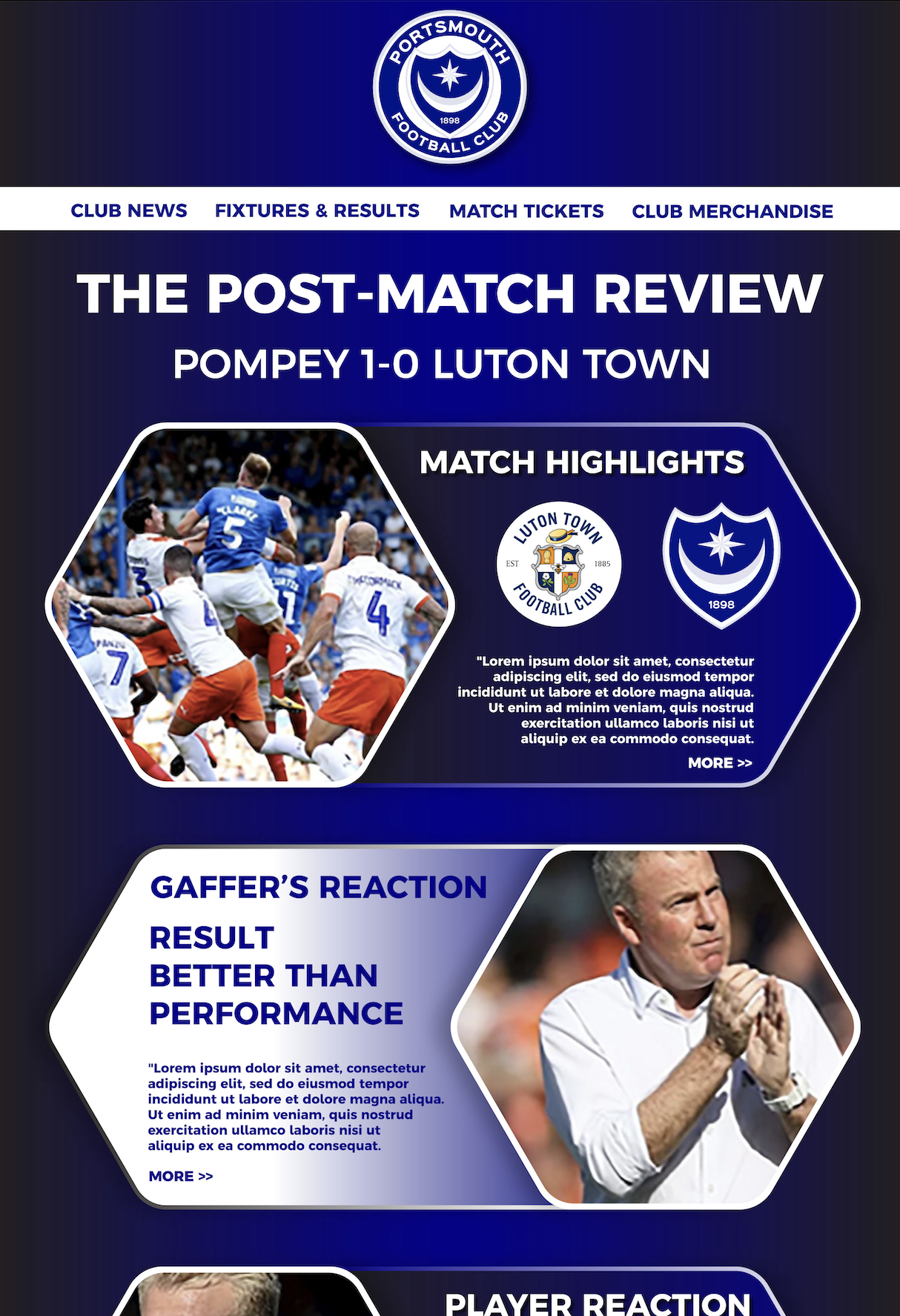 PORTSMOUTH
1898
FOOTBALL CLUB

CLUB NEWS FIXTURES & RESULTS MATCH TICKETS CLUB MERCHANDISE

THE POST-MATCH REVIEW

POMPEY 1-0 LUTON TOWN

MATCH HIGHLIGHTS

LUTON TOWN
EST 1885
FOOTBALL CLUB

1898

"Lorem ipsum dolor sit amet, consectetur adipiscing elit, sed do eiusmod tempor incididunt ut labore et dolore magna aliqua. Ut enim ad minim veniam, quis nostrud exercitation ullamco laboris nisi ut aliquip ex ea commodo consequat.

MORE >>

GAFFER'S REACTION

RESULT
BETTER THAN
PERFORMANCE

"Lorem ipsum dolor sit amet, consectetur adipiscing elit, sed do eiusmod tempor incididunt ut labore et dolore magna aliqua. Ut enim ad minim veniam, quis nostrud exercitation ullamco laboris nisi ut aliquip ex ea commodo consequat.

MORE >>

PLAYER REACTION